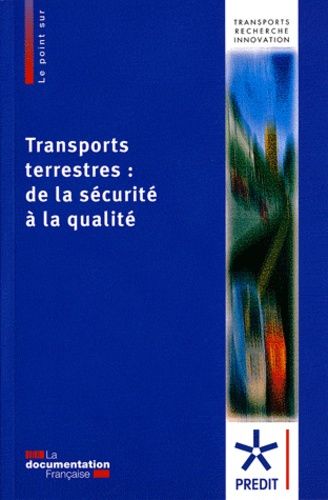 Le point sur

TRANSPORTS
RECHERCHE
INNOVATION

Transports terrestres : de la sécurité à la qualité

La documentation Française

PREDIT